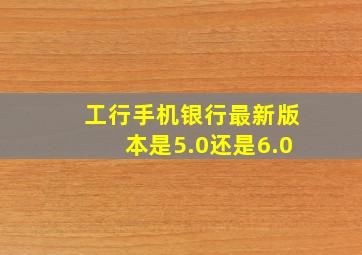 工行手机银行最新版本是5.0还是6.0